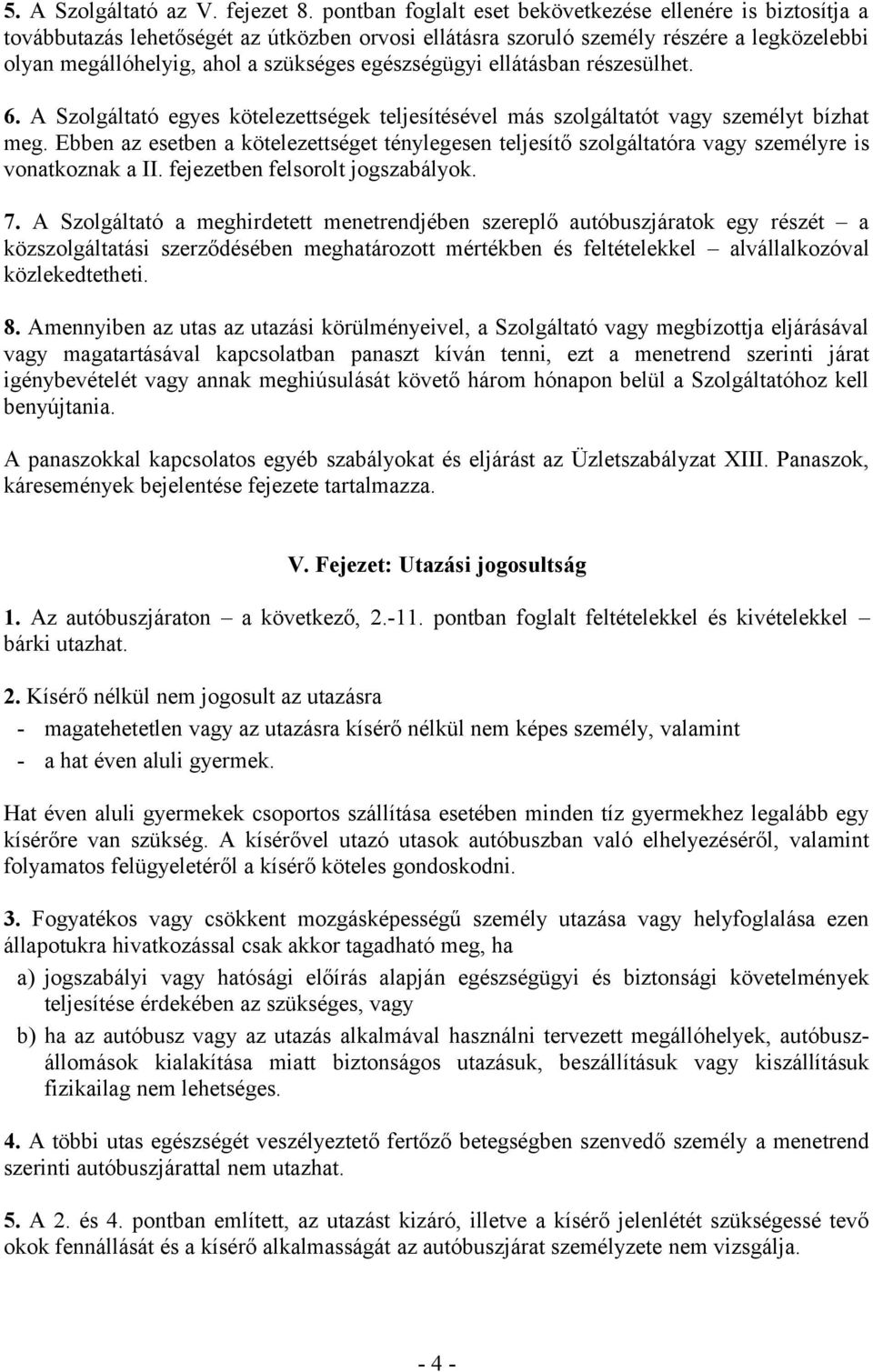 5. A Szolgáltató az V. fejezet 8. pontban foglalt eset bekövetkezése ellenére is biztosítja a továbbutazás lehetőségét az útközben orvosi ellátásra szoruló személy részére a legközelebbi olyan megállóhelyig, ahol a szükséges egészségügyi ellátásban részesülhet.

6. A Szolgáltató egyes kötelezettségek teljesítésével más szolgáltatót vagy személyt bízhat meg. Ebben az esetben a kötelezettséget ténylegesen teljesítő szolgáltatóra vagy személyre is vonatkoznak a II. fejezetben felsorolt jogszabályok.

7. A Szolgáltató a meghirdetett menetrendjében szereplő autóbuszjáratok egy részét – a közszolgáltatási szerződésében meghatározott mértékben és feltételekkel – alvállalkozóval közlekedtetheti.

8. Amennyiben az utas az utazási körülményeivel, a Szolgáltató vagy megbízottja eljárásával vagy magatartásával kapcsolatban panaszt kíván tenni, ezt a menetrend szerinti járat igénybevételét vagy annak meghiúsulását követő három hónapon belül a Szolgáltatóhoz kell benyújtania.

A panaszokkal kapcsolatos egyéb szabályokat és eljárást az Üzletszabályzat XIII. Panaszok, káresemények bejelentése fejezete tartalmazza.

V. Fejezet: Utazási jogosultság

1. Az autóbuszjáraton – a következő, 2.-11. pontban foglalt feltételekkel és kivételekkel – bárki utazhat.

2. Kísérő nélkül nem jogosult az utazásra
- magatehetetlen vagy az utazásra kísérő nélkül nem képes személy, valamint
- a hat éven aluli gyermek.

Hat éven aluli gyermekek csoportos szállítása esetében minden tíz gyermekhez legalább egy kísérőre van szükség. A kísérővel utazó utasok autóbuszban való elhelyezéséről, valamint folyamatos felügyeletéről a kísérő köteles gondoskodni.

3. Fogyatékos vagy csökkent mozgásképességű személy utazása vagy helyfoglalása ezen állapotukra hivatkozással csak akkor tagadható meg, ha

a) jogszabályi vagy hatósági előírás alapján egészségügyi és biztonsági követelmények teljesítése érdekében az szükséges, vagy

b) ha az autóbusz vagy az utazás alkalmával használni tervezett megállóhelyek, autóbuszállomások kialakítása miatt biztonságos utazásuk, beszállításuk vagy kiszállításuk fizikailag nem lehetséges.

4. A többi utas egészségét veszélyeztető fertőző betegségben szenvedő személy a menetrend szerinti autóbuszjárattal nem utazhat.

5. A 2. és 4. pontban említett, az utazást kizáró, illetve a kísérő jelenlétét szükségessé tevő okok fennállását és a kísérő alkalmasságát az autóbuszjárat személyzete nem vizsgálja.

- 4 -